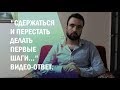 "СДЕРЖАТЬСЯ И ПЕРЕСТАТЬ ДЕЛАТЬ ПЕРВЫЕ ШАГИ..." ВИДЕО-ОТВЕТ.